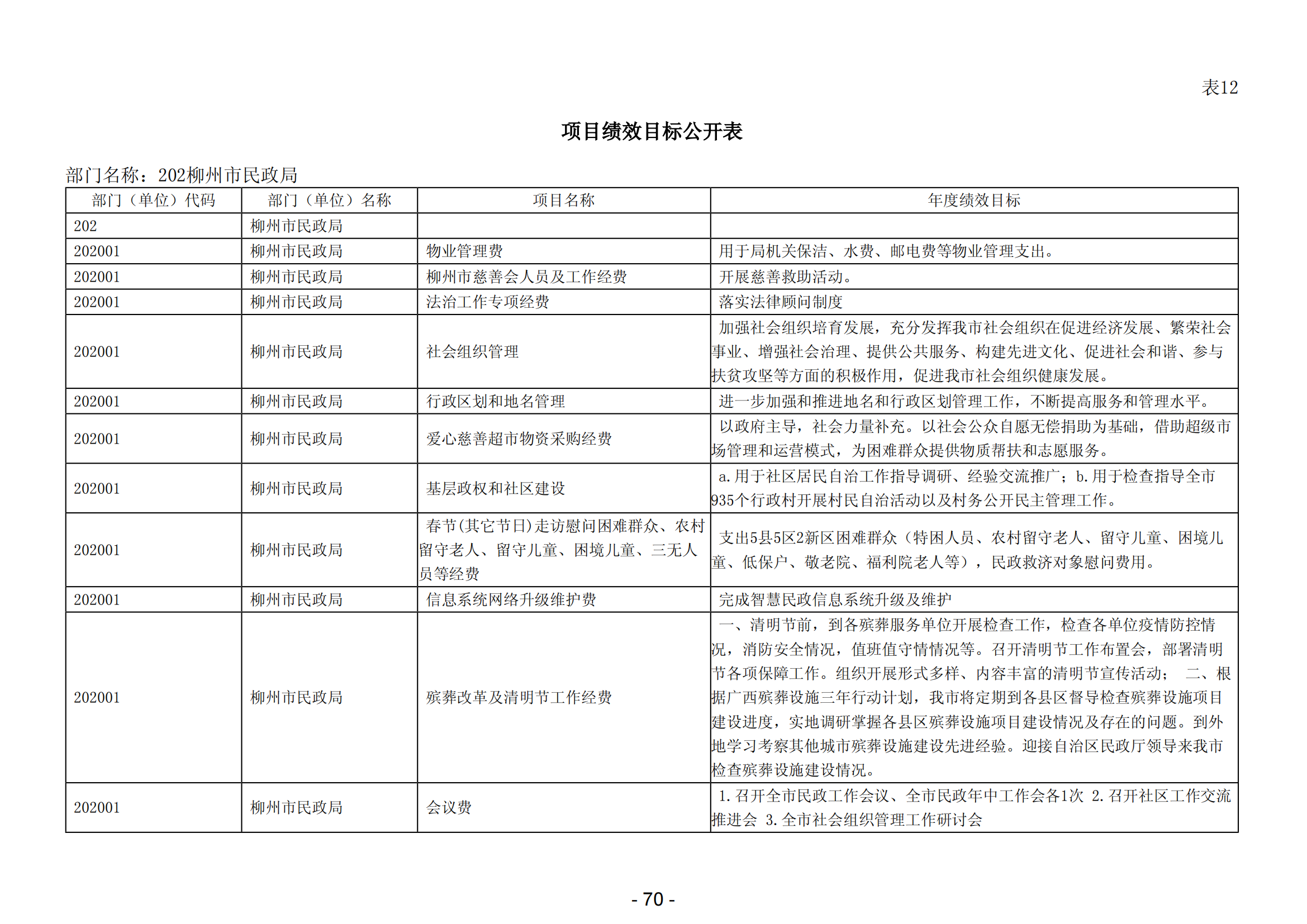 表12

项目绩效目标公开表

部门名称：202柳州市民政局

| 部门（单位）代码 | 部门（单位）名称 | 项目名称 | 年度绩效目标 |
|---|---|---|---|
| 202 | 柳州市民政局 | | |
| 202001 | 柳州市民政局 | 物业管理费 | 用于局机关保洁、水费、邮电费等物业管理支出。 |
| 202001 | 柳州市民政局 | 柳州市慈善会人员及工作经费 | 开展慈善救助活动。 |
| 202001 | 柳州市民政局 | 法治工作专项经费 | 落实法律顾问制度 |
| 202001 | 柳州市民政局 | 社会组织管理 | 加强社会组织培育发展，充分发挥我市社会组织在促进经济发展、繁荣社会事业、增强社会治理、提供公共服务、构建先进文化、促进社会和谐、参与扶贫攻坚等方面的积极作用，促进我市社会组织健康发展。 |
| 202001 | 柳州市民政局 | 行政区划和地名管理 | 进一步加强和推进地名和行政区划管理工作，不断提高服务和管理水平。 |
| 202001 | 柳州市民政局 | 爱心慈善超市物资采购经费 | 以政府主导，社会力量补充。以社会公众自愿无偿捐助为基础，借助超级市场管理和运营模式，为困难群众提供物质帮扶和志愿服务。 |
| 202001 | 柳州市民政局 | 基层政权和社区建设 | a.用于社区居民自治工作指导调研、经验交流推广；b.用于检查指导全市935个行政村开展村民自治活动以及村务公开民主管理工作。 |
| 202001 | 柳州市民政局 | 春节(其它节日)走访慰问困难群众、农村留守老人、留守儿童、困境儿童、三无人员等经费 | 支出5县5区2新区困难群众（特困人员、农村留守老人、留守儿童、困境儿童、低保户、敬老院、福利院老人等），民政救济对象慰问费用。 |
| 202001 | 柳州市民政局 | 信息系统网络升级维护费 | 完成智慧民政信息系统升级及维护 |
| 202001 | 柳州市民政局 | 殡葬改革及清明节工作经费 | 一、清明节前，到各殡葬服务单位开展检查工作，检查各单位疫情防控情况，消防安全情况，值班值守情情况等。召开清明节工作布置会，部署清明节各项保障工作。组织开展形式多样、内容丰富的清明节宣传活动； 二、根据广西殡葬设施三年行动计划，我市将定期到各县区督导检查殡葬设施项目建设进度，实地调研掌握各县区殡葬设施项目建设情况及存在的问题。到外地学习考察其他城市殡葬设施建设先进经验。迎接自治区民政厅领导来我市检查殡葬设施建设情况。 |
| 202001 | 柳州市民政局 | 会议费 | 1.召开全市民政工作会议、全市民政年中工作会各1次 2.召开社区工作交流推进会 3.全市社会组织管理工作研讨会 |

- 70 -